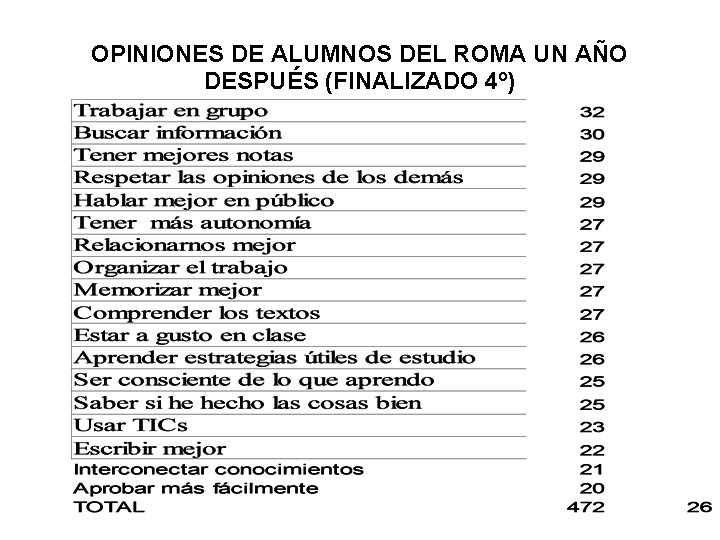 OPINIONES DE ALUMNOS DEL ROMA UN AÑO DESPUÉS (FINALIZADO 4º)

| | | |
|---|---|---|
| Trabajar en grupo | 32 | |
| Buscar información | 30 | |
| Tener mejores notas | 29 | |
| Respetar las opiniones de los demás | 29 | |
| Hablar mejor en público | 29 | |
| Tener  más autonomía | 27 | |
| Relacionarnos mejor | 27 | |
| Organizar el trabajo | 27 | |
| Memorizar mejor | 27 | |
| Comprender los textos | 27 | |
| Estar a gusto en clase | 26 | |
| Aprender estrategias útiles de estudio | 26 | |
| Ser consciente de lo que aprendo | 25 | |
| Saber si he hecho las cosas bien | 25 | |
| Usar TICs | 23 | |
| Escribir mejor | 22 | |
| Interconectar conocimientos | 21 | |
| Aprobar más fácilmente | 20 | |
| TOTAL | 472 | 26 |